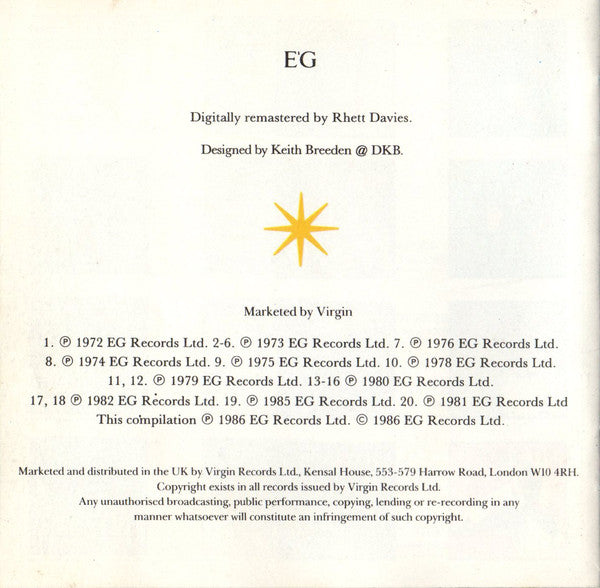 E'G

Digitally remastered by Rhett Davies.

Designed by Keith Breeden @ DKB.

Marketed by Virgin

1. ℗ 1972 EG Records Ltd. 2-6. ℗ 1973 EG Records Ltd. 7. ℗ 1976 EG Records Ltd. 8. ℗ 1974 EG Records Ltd. 9. ℗ 1975 EG Records Ltd. 10. ℗ 1978 EG Records Ltd. 11, 12. ℗ 1979 EG Records Ltd. 13-16 ℗ 1980 EG Records Ltd. 17, 18 ℗ 1982 EG Records Ltd. 19. ℗ 1985 EG Records Ltd. 20. ℗ 1981 EG Records Ltd This compilation ℗ 1986 EG Records Ltd. © 1986 EG Records Ltd.

Marketed and distributed in the UK by Virgin Records Ltd., Kensal House, 553-579 Harrow Road, London W10 4RH. Copyright exists in all records issued by Virgin Records Ltd. Any unauthorised broadcasting, public performance, copying, lending or re-recording in any manner whatsoever will constitute an infringement of such copyright.